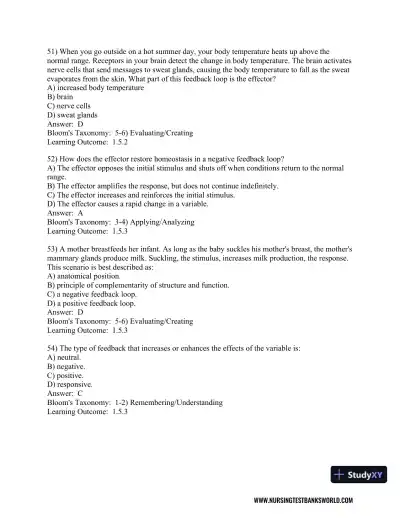 51) When you go outside on a hot summer day, your body temperature heats up above the normal range. Receptors in your brain detect the change in body temperature. The brain activates nerve cells that send messages to sweat glands, causing the body temperature to fall as the sweat evaporates from the skin. What part of this feedback loop is the effector?
A) increased body temperature
B) brain
C) nerve cells
D) sweat glands
Answer: D
Bloom's Taxonomy: 5-6) Evaluating/Creating
Learning Outcome: 1.5.2

52) How does the effector restore homeostasis in a negative feedback loop?
A) The effector opposes the initial stimulus and shuts off when conditions return to the normal range.
B) The effector amplifies the response, but does not continue indefinitely.
C) The effector increases and reinforces the initial stimulus.
D) The effector causes a rapid change in a variable.
Answer: A
Bloom's Taxonomy: 3-4) Applying/Analyzing
Learning Outcome: 1.5.3

53) A mother breastfeeds her infant. As long as the baby suckles his mother's breast, the mother's mammary glands produce milk. Suckling, the stimulus, increases milk production, the response. This scenario is best described as:
A) anatomical position.
B) principle of complementarity of structure and function.
C) a negative feedback loop.
D) a positive feedback loop.
Answer: D
Bloom's Taxonomy: 5-6) Evaluating/Creating
Learning Outcome: 1.5.3

54) The type of feedback that increases or enhances the effects of the variable is:
A) neutral.
B) negative.
C) positive.
D) responsive.
Answer: C
Bloom's Taxonomy: 1-2) Remembering/Understanding
Learning Outcome: 1.5.3

StudyXY

WWW.NURSINGTESTBANKSWORLD.COM